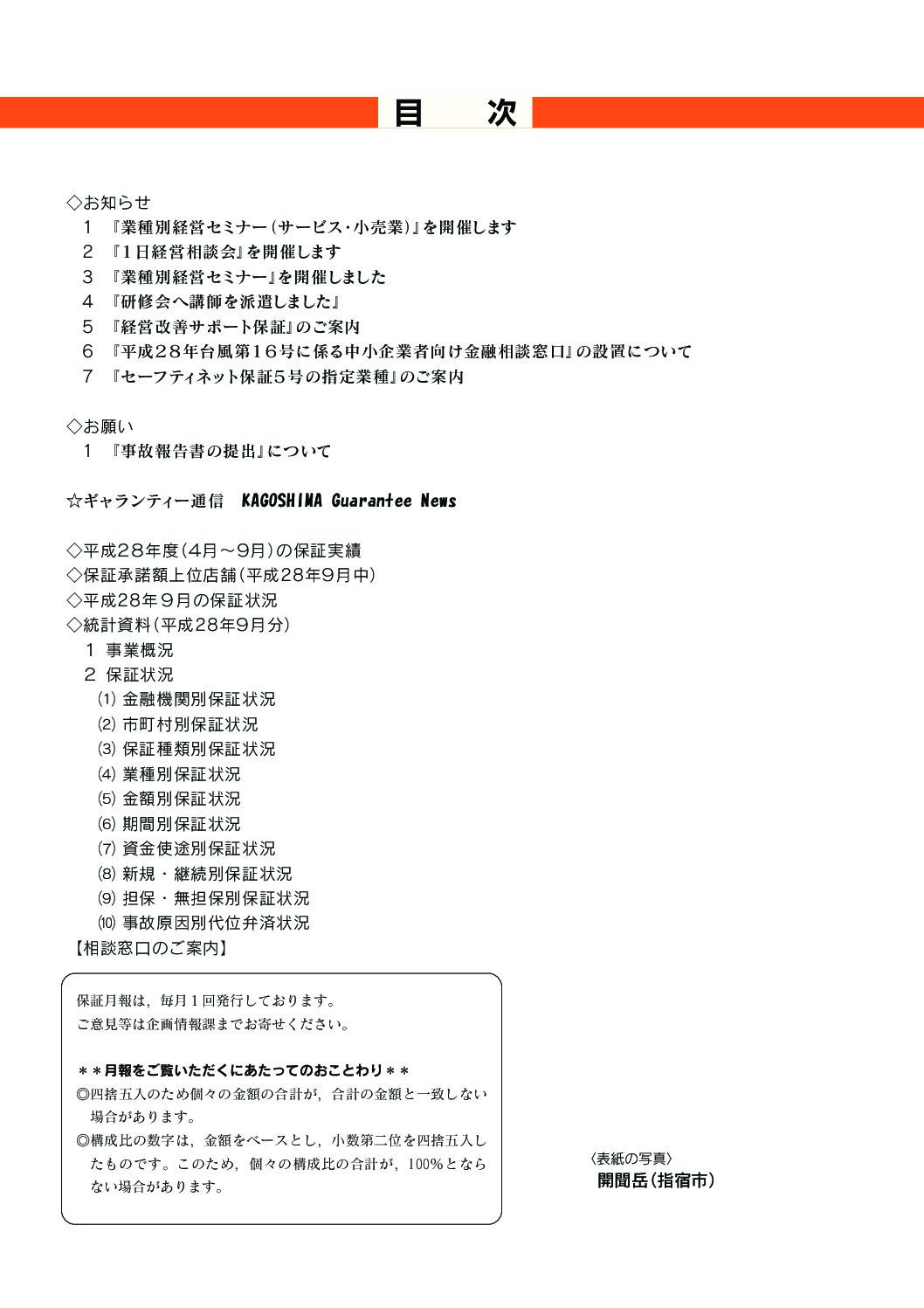 目　次

◇お知らせ
1 『業種別経営セミナー（サービス・小売業）』を開催します
2 『1日経営相談会』を開催します
3 『業種別経営セミナー』を開催しました
4 『研修会へ講師を派遣しました』
5 『経営改善サポート保証』のご案内
6 『平成28年台風第16号に係る中小企業者向け金融相談窓口』の設置について
7 『セーフティネット保証5号の指定業種』のご案内

◇お願い
1 『事故報告書の提出』について

☆ギャランティー通信　KAGOSHIMA Guarantee News

◇平成28年度（4月～9月）の保証実績
◇保証承諾額上位店舗（平成28年9月中）
◇平成28年9月の保証状況
◇統計資料（平成28年9月分）
1 事業概況
2 保証状況
(1) 金融機関別保証状況
(2) 市町村別保証状況
(3) 保証種類別保証状況
(4) 業種別保証状況
(5) 金額別保証状況
(6) 期間別保証状況
(7) 資金使途別保証状況
(8) 新規・継続別保証状況
(9) 担保・無担保別保証状況
(10) 事故原因別代位弁済状況
【相談窓口のご案内】

保証月報は，毎月1回発行しております。
ご意見等は企画情報課までお寄せください。

＊＊月報をご覧いただくにあたってのおことわり＊＊
◎四捨五入のため個々の金額の合計が，合計の金額と一致しない場合があります。
◎構成比の数字は，金額をベースとし，小数第二位を四捨五入したものです。このため，個々の構成比の合計が，100%とならない場合があります。

〈表紙の写真〉
開聞岳（指宿市）